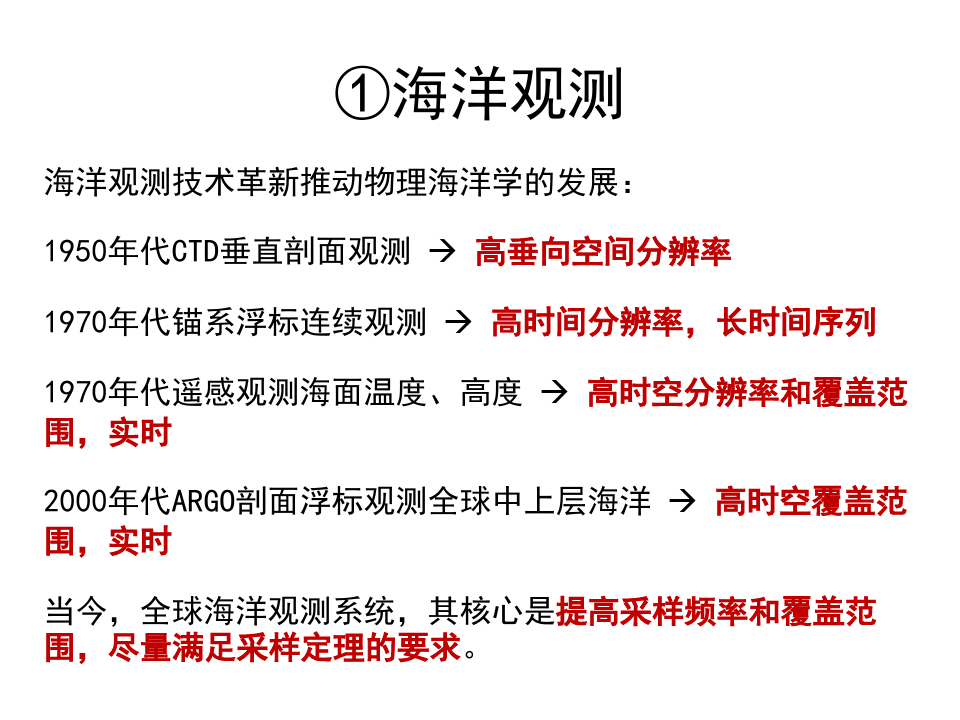 ①海洋观测

海洋观测技术革新推动物理海洋学的发展：

1950年代CTD垂直剖面观测 → 高垂向空间分辨率

1970年代锚系浮标连续观测 → 高时间分辨率，长时间序列

1970年代遥感观测海面温度、高度 → 高时空分辨率和覆盖范围，实时

2000年代ARGO剖面浮标观测全球中上层海洋 → 高时空覆盖范围，实时

当今，全球海洋观测系统，其核心是提高采样频率和覆盖范围，尽量满足采样定理的要求。